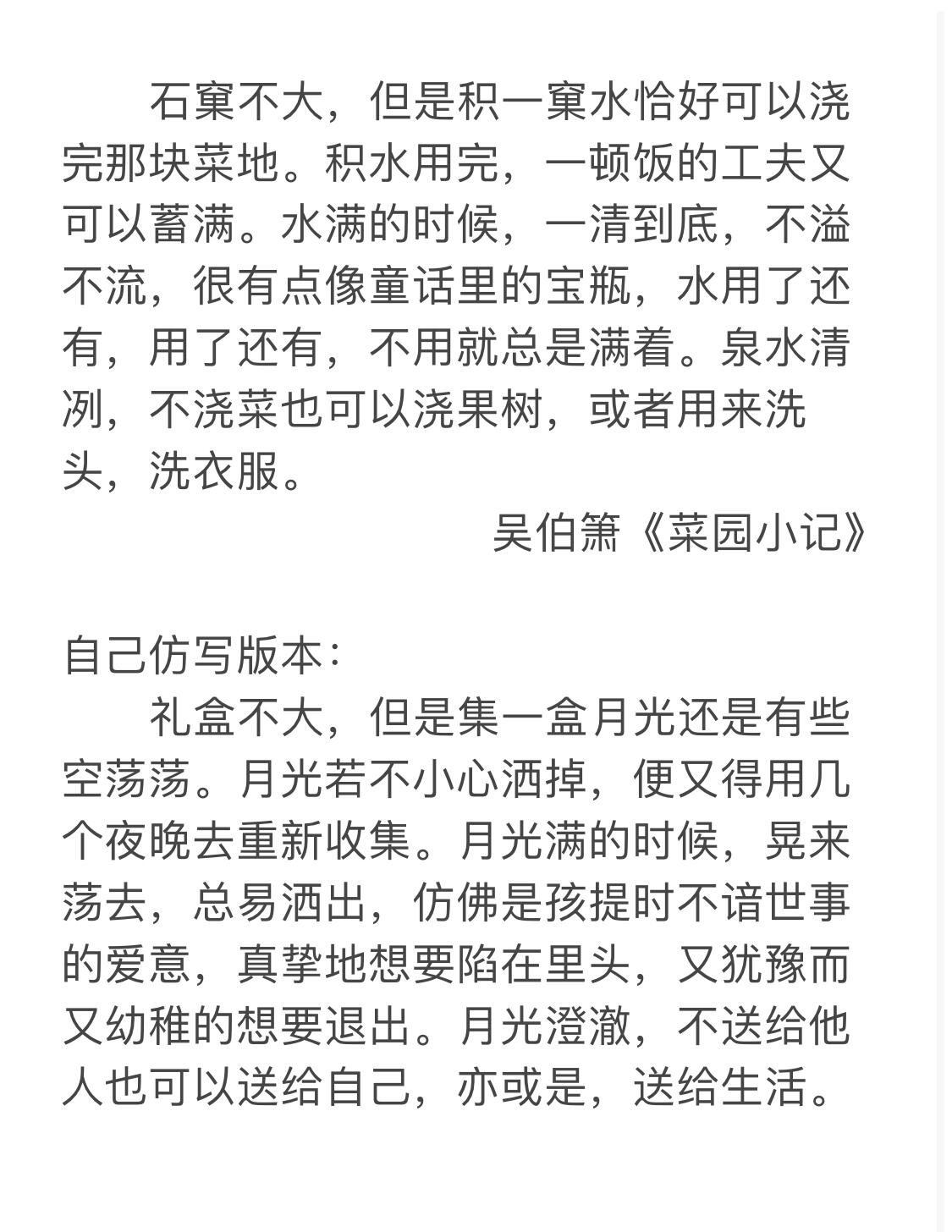 石窠不大，但是积一窠水恰好可以浇完那块菜地。积水用完，一顿饭的工夫又可以蓄满。水满的时候，一清到底，不溢不流，很有点像童话里的宝瓶，水用了还有，用了还有，不用就总是满着。泉水清冽，不浇菜也可以浇果树，或者用来洗头，洗衣服。

吴伯箫《菜园小记》

自己仿写版本：

礼盒不大，但是集一盒月光还是有些空荡荡。月光若不小心洒掉，便又得用几个夜晚去重新收集。月光满的时候，晃来荡去，总易洒出，仿佛是孩提时不谙世事的爱意，真挚地想要陷在里头，又犹豫而又幼稚的想要退出。月光澄澈，不送给他人也可以送给自己，亦或是，送给生活。